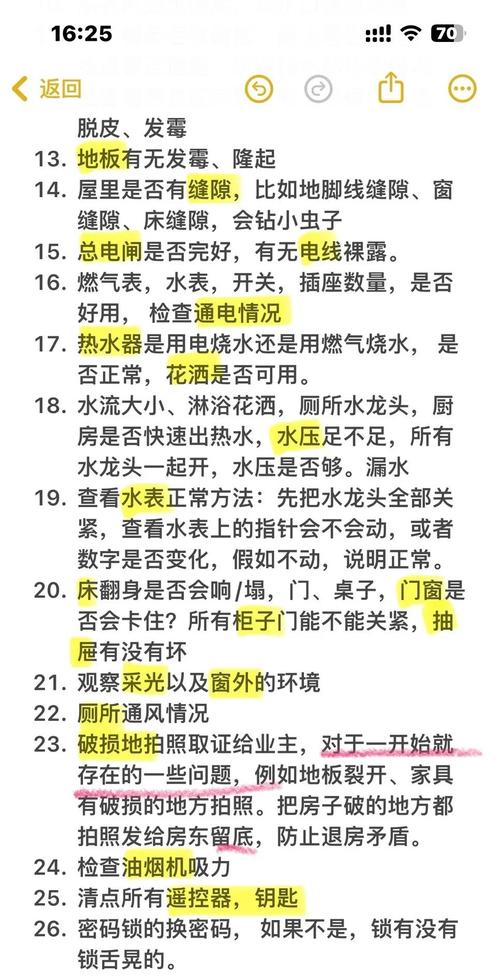 16:25
70

返回

脱皮、发霉
13. 地板有无发霉、隆起
14. 屋里是否有缝隙，比如地脚线缝隙、窗缝隙、床缝隙，会钻小虫子
15. 总电闸是否完好，有无电线裸露。
16. 燃气表，水表，开关，插座数量，是否好用， 检查通电情况
17. 热水器是用电烧水还是用燃气烧水， 是否正常，花洒是否可用。
18. 水流大小、淋浴花洒，厕所水龙头，厨房是否快速出热水，水压足不足，所有水龙头一起开，水压是否够。漏水
19. 查看水表正常方法：先把水龙头全部关紧，查看水表上的指针会不会动，或者数字是否变化，假如不动，说明正常。
20. 床翻身是否会响/塌，门、桌子，门窗是否会卡住？所有柜子门能不能关紧，抽屉有没有坏
21. 观察采光以及窗外的环境
22. 厕所通风情况
23. 破损地拍照取证给业主，对于一开始就存在的一些问题，例如地板裂开、家具有破损的地方拍照。把房子破的地方都拍照发给房东留底，防止退房矛盾。
24. 检查油烟机吸力
25. 清点所有遥控器，钥匙
26. 密码锁的换密码， 如果不是，锁有没有锁舌晃的。